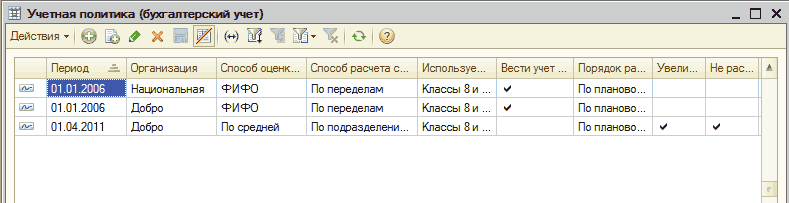 Учетная политика (бухгалтерский учет)

Действия

| | Период | Организация | Способ оценк... | Способ расчета с... | Используе... | Вести учет ... | Порядок ра... | Увели... | Не рас... |
|---|---|---|---|---|---|---|---|---|---|
| | 01.01.2006 | Национальная | ФИФО | По переделам | Классы 8 и ... | ✔ | По планово... | | |
| | 01.01.2006 | Добро | ФИФО | По переделам | Классы 8 и ... | ✔ | По планово... | | |
| | 01.04.2011 | Добро | По средней | По подразделени... | Классы 8 и ... | | По планово... | ✔ | ✔ |